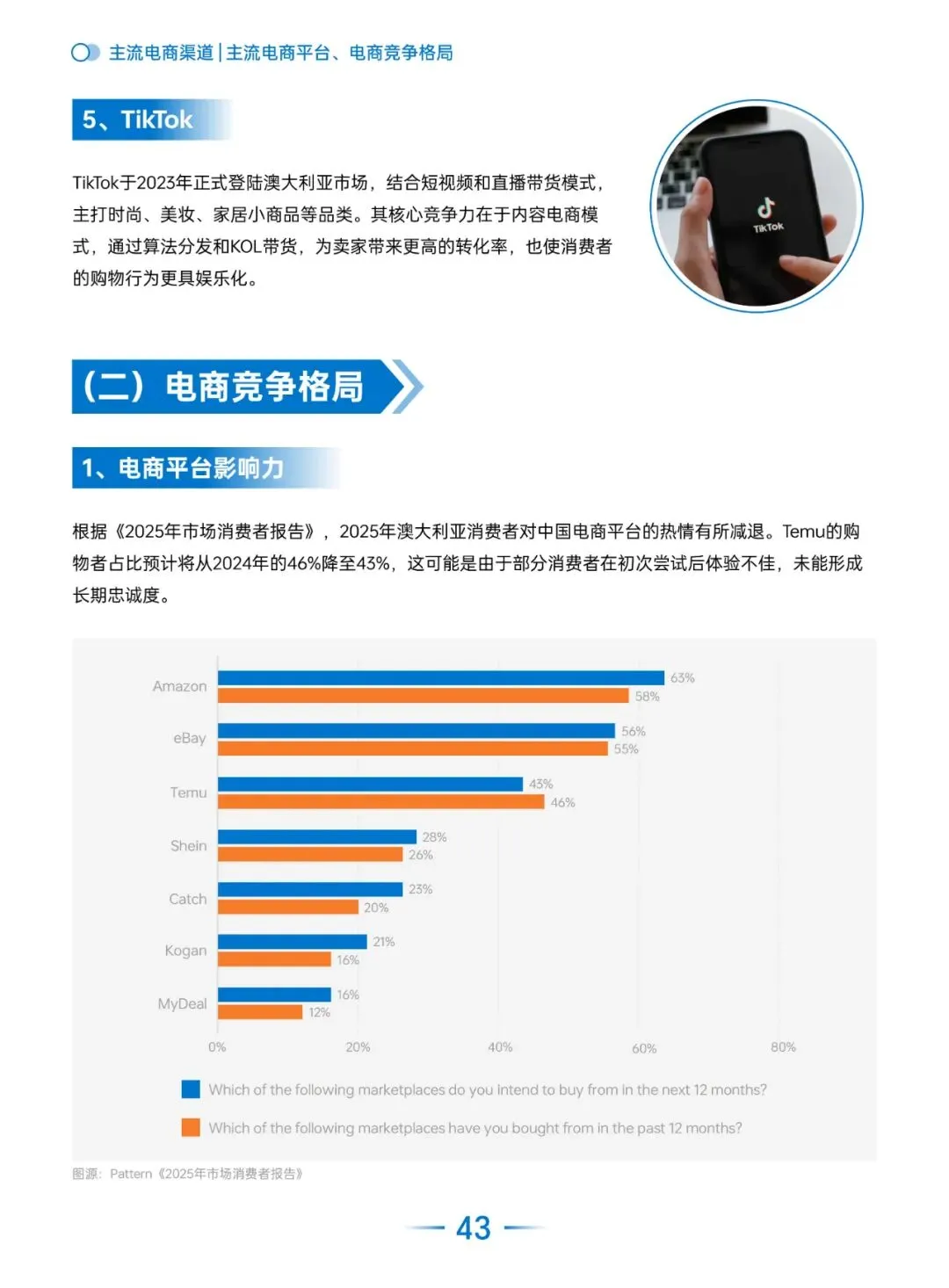 主流电商渠道|主流电商平台、电商竞争格局

5、TikTok

TikTok于2023年正式登陆澳大利亚市场，结合短视频和直播带货模式，主打时尚、美妆、家居小商品等品类。其核心竞争力在于内容电商模式，通过算法分发和KOL带货，为卖家带来更高的转化率，也使消费者的购物行为更具娱乐化。

TikTok

（二）电商竞争格局

1、电商平台影响力

根据《2025年市场消费者报告》，2025年澳大利亚消费者对中国电商平台的热情有所减退。Temu的购物者占比预计将从2024年的46%降至43%，这可能是由于部分消费者在初次尝试后体验不佳，未能形成长期忠诚度。

Amazon 63% 58%
eBay 56% 55%
Temu 43% 46%
Shein 28% 26%
Catch 23% 20%
Kogan 21% 16%
MyDeal 16% 12%
0% 20% 40% 60% 80%

Which of the following marketplaces do you intend to buy from in the next 12 months?
Which of the following marketplaces have you bought from in the past 12 months?

图源：Pattern《2025年市场消费者报告》

43